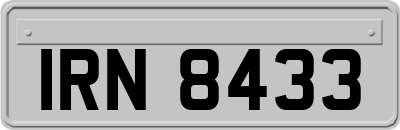 IRN 8433